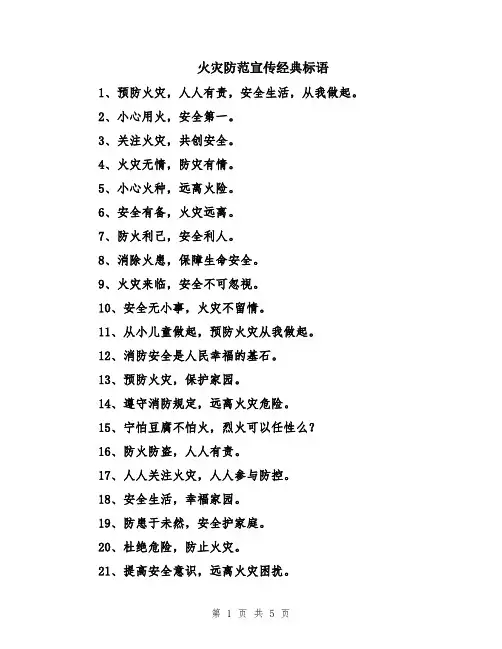 火灾防范宣传经典标语

1、预防火灾，人人有责，安全生活，从我做起。

2、小心用火，安全第一。

3、关注火灾，共创安全。

4、火灾无情，防灾有情。

5、小心火种，远离火险。

6、安全有备，火灾远离。

7、防火利己，安全利人。

8、消除火患，保障生命安全。

9、火灾来临，安全不可忽视。

10、安全无小事，火灾不留情。

11、从小儿童做起，预防火灾从我做起。

12、消防安全是人民幸福的基石。

13、预防火灾，保护家园。

14、遵守消防规定，远离火灾危险。

15、宁怕豆腐不怕火，烈火可以任性么？

16、防火防盗，人人有责。

17、人人关注火灾，人人参与防控。

18、安全生活，幸福家园。

19、防患于未然，安全护家庭。

20、杜绝危险，防止火灾。

21、提高安全意识，远离火灾困扰。

第 1 页 共 5 页